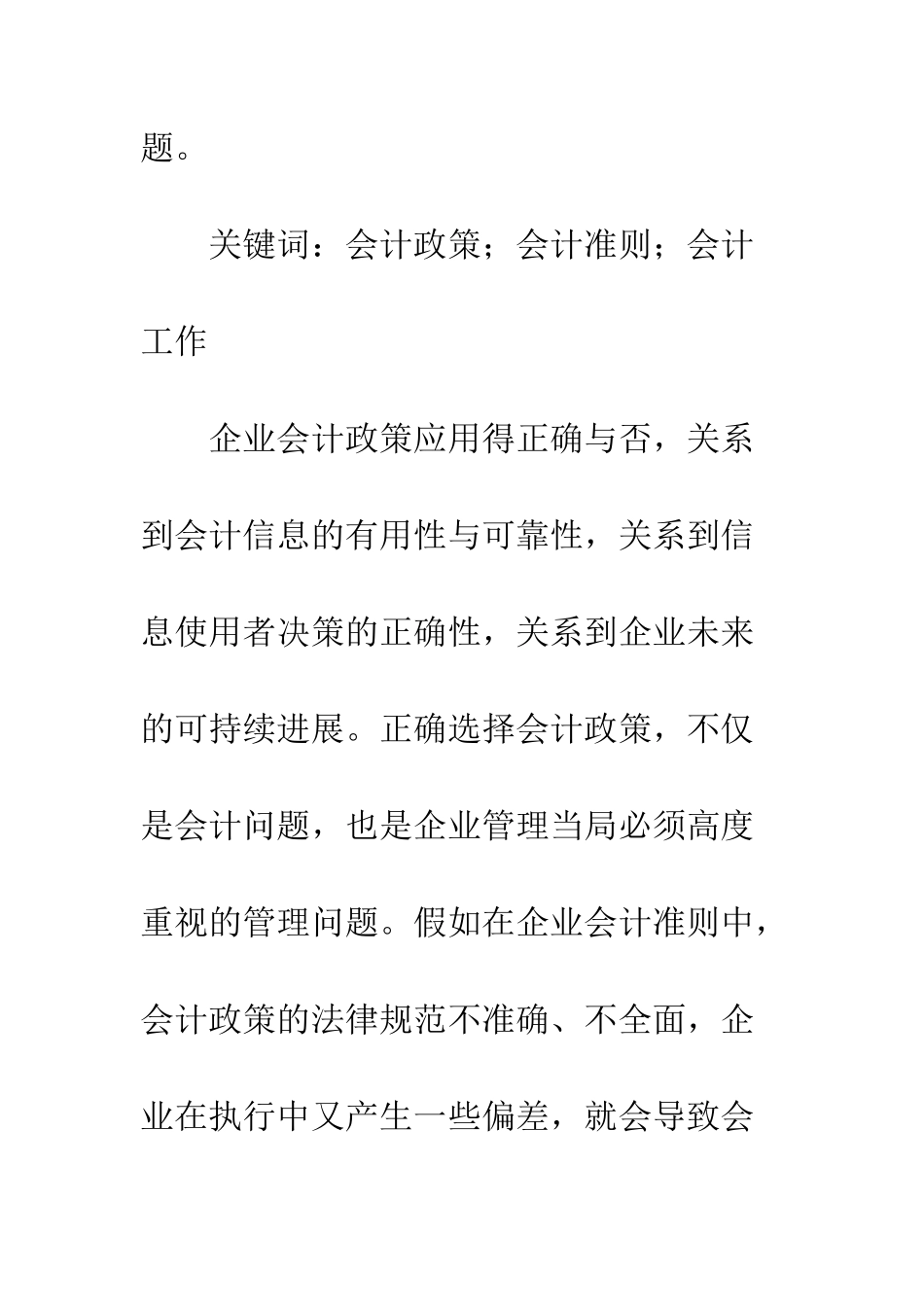 题。

关键词：会计政策；会计准则；会计工作

企业会计政策应用得正确与否，关系到会计信息的有用性与可靠性，关系到信息使用者决策的正确性，关系到企业未来的可持续进展。正确选择会计政策，不仅是会计问题，也是企业管理当局必须高度重视的管理问题。假如在企业会计准则中，会计政策的法律规范不准确、不全面，企业在执行中又产生一些偏差，就会导致会